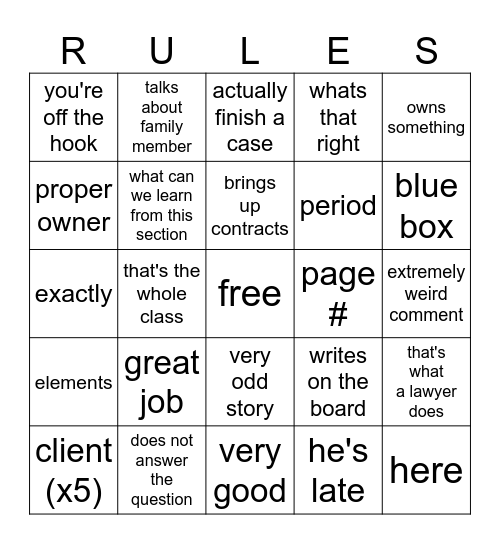 | R | U | L | E | S |
|---|---|---|---|---|
| you're off the hook | talks about family member | actually finish a case | whats that right | owns something |
| proper owner | what can we learn from this section | brings up contracts | period | blue box |
| exactly | that's the whole class | free | page # | extremely weird comment |
| elements | great job | very odd story | writes on the board | that's what a lawyer does |
| client (x5) | does not answer the question | very good | he's late | here |